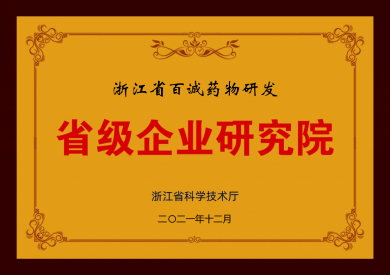 浙江省百诚药物研发

省级企业研究院

浙江省科学技术厅

二〇二一年十二月